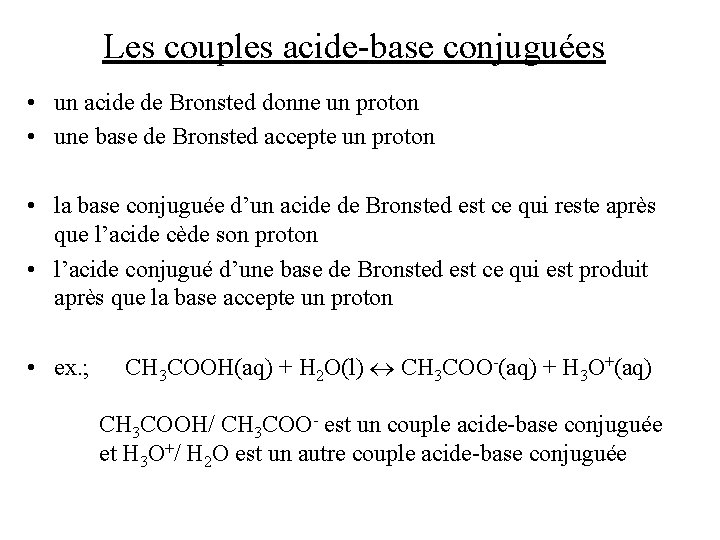 Les couples acide-base conjuguées

• un acide de Bronsted donne un proton
• une base de Bronsted accepte un proton

• la base conjuguée d'un acide de Bronsted est ce qui reste après que l'acide cède son proton
• l'acide conjugué d'une base de Bronsted est ce qui est produit après que la base accepte un proton

• ex.; $CH_3COOH(aq) + H_2O(l) \leftrightarrow CH_3COO^-(aq) + H_3O^+(aq)$

$CH_3COOH$/ $CH_3COO^-$ est un couple acide-base conjuguée et $H_3O^+$/ $H_2O$ est un autre couple acide-base conjuguée